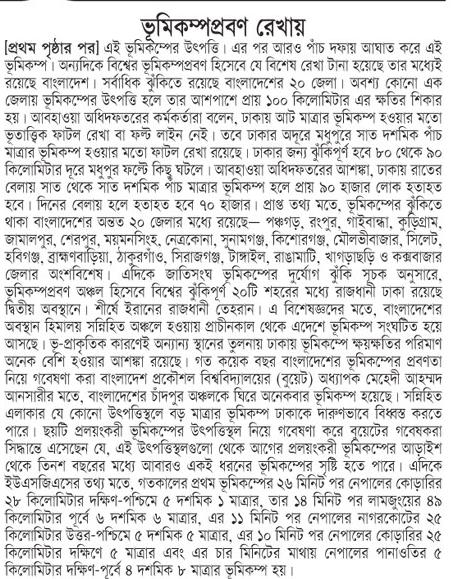 ভূমিকম্পপ্রবণ রেখায়

[প্রথম পৃষ্ঠার পর] এই ভূমিকম্পের উৎপত্তি। এর পর আরও পাঁচ দফায় আঘাত করে এই ভূমিকম্প। অন্যদিকে বিশ্বের ভূমিকম্পপ্রবণ হিসেবে যে বিশেষ রেখা টানা হয়েছে তার মধ্যেই রয়েছে বাংলাদেশ। সর্বাধিক ঝুঁকিতে রয়েছে বাংলাদেশের ২০ জেলা। অবশ্য কোনো এক জেলায় ভূমিকম্পের উৎপত্তি হলে তার আশপাশে প্রায় ১০০ কিলোমিটার এর ক্ষতির শিকার হয়। আবহাওয়া অধিদফতরের কর্মকর্তারা বলেন, ঢাকায় আট মাত্রার ভূমিকম্প হওয়ার মতো ভূতাত্ত্বিক ফাটল রেখা বা ফল্ট লাইন নেই। তবে ঢাকার অদূরে মধুপুরে সাত দশমিক পাঁচ মাত্রার ভূমিকম্প হওয়ার মতো ফাটল রেখা রয়েছে। ঢাকার জন্য ঝুঁকিপূর্ণ হবে ৮০ থেকে ৯০ কিলোমিটার দূরে মধুপুর ফল্টে কিছু ঘটলে। আবহাওয়া অধিদফতরের আশঙ্কা, ঢাকায় রাতের বেলায় সাত থেকে সাত দশমিক পাঁচ মাত্রার ভূমিকম্প হলে প্রায় ৯০ হাজার লোক হতাহত হবে। দিনের বেলায় হলে হতাহত হবে ৭০ হাজার। প্রাপ্ত তথ্য মতে, ভূমিকম্পের ঝুঁকিতে থাকা বাংলাদেশের অন্তত ২০ জেলার মধ্যে রয়েছে— পঞ্চগড়, রংপুর, গাইবান্ধা, কুড়িগ্রাম, জামালপুর, শেরপুর, ময়মনসিংহ, নেত্রকোনা, সুনামগঞ্জ, কিশোরগঞ্জ, মৌলভীবাজার, সিলেট, হবিগঞ্জ, ব্রাহ্মণবাড়িয়া, ঠাকুরগাঁও, সিরাজগঞ্জ, টাঙ্গাইল, রাঙামাটি, খাগড়াছড়ি ও কক্সবাজার জেলার অংশবিশেষ। এদিকে জাতিসংঘ ভূমিকম্পের দুর্যোগ ঝুঁকি সূচক অনুসারে, ভূমিকম্পপ্রবণ অঞ্চল হিসেবে বিশ্বের ঝুঁকিপূর্ণ ২০টি শহরের মধ্যে রাজধানী ঢাকা রয়েছে দ্বিতীয় অবস্থানে। শীর্ষে ইরানের রাজধানী তেহরান। এ বিশেষজ্ঞদের মতে, বাংলাদেশের অবস্থান হিমালয় সন্নিহিত অঞ্চলে হওয়ায় প্রাচীনকাল থেকে এদেশে ভূমিকম্প সংঘটিত হয়ে আসছে। ভূ-প্রাকৃতিক কারণেই অন্যান্য স্থানের তুলনায় ঢাকায় ভূমিকম্পে ক্ষয়ক্ষতির পরিমাণ অনেক বেশি হওয়ার আশঙ্কা রয়েছে। গত কয়েক বছর বাংলাদেশের ভূমিকম্পের প্রবণতা নিয়ে গবেষণা করা বাংলাদেশ প্রকৌশল বিশ্ববিদ্যালয়ের (বুয়েট) অধ্যাপক মেহেদী আহম্মদ আনসারীর মতে, বাংলাদেশের চাঁদপুর অঞ্চলকে ঘিরে অনেকবার ভূমিকম্প হয়েছে। সন্নিহিত এলাকার যে কোনো উৎপত্তিস্থলে বড় মাত্রার ভূমিকম্প ঢাকাকে দারুণভাবে বিধ্বস্ত করতে পারে। ছয়টি প্রলয়ংকরী ভূমিকম্পের উৎপত্তিস্থল নিয়ে গবেষণা করে বুয়েটের গবেষকরা সিদ্ধান্তে এসেছেন যে, এই উৎপত্তিস্থলগুলো থেকে আগের প্রলয়ংকরী ভূমিকম্পের আড়াইশ থেকে তিনশ বছরের মধ্যে আবারও একই ধরনের ভূমিকম্পের সৃষ্টি হতে পারে। এদিকে ইউএসজিএসের তথ্য মতে, গতকালের প্রথম ভূমিকম্পের ২৬ মিনিট পর নেপালের কোড়ারির ২৮ কিলোমিটার দক্ষিণ-পশ্চিমে ৫ দশমিক ১ মাত্রার, তার ১৪ মিনিট পর লামজুংয়ের ৪৯ কিলোমিটার পূর্বে ৬ দশমিক ৬ মাত্রার, এর ১১ মিনিট পর নেপালের নাগরকোটের ২৫ কিলোমিটার উত্তর-পশ্চিমে ৫ দশমিক ৫ মাত্রার, এর ১০ মিনিট পর নেপালের কোড়ারির ২৫ কিলোমিটার দক্ষিণে ৫ মাত্রার এবং এর চার মিনিটের মাথায় নেপালের পানাওতির ৫ কিলোমিটার দক্ষিণ-পূর্বে ৪ দশমিক ৮ মাত্রার ভূমিকম্প হয়।